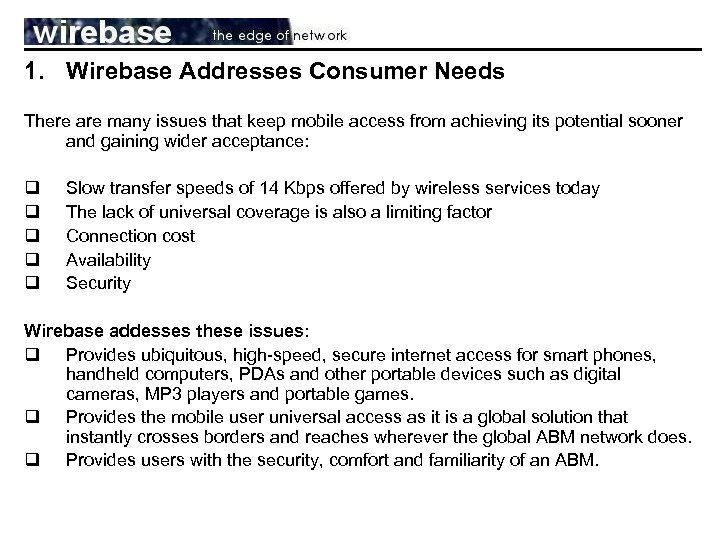 wirebase the edge of network

1. Wirebase Addresses Consumer Needs

There are many issues that keep mobile access from achieving its potential sooner and gaining wider acceptance:

❑ Slow transfer speeds of 14 Kbps offered by wireless services today
❑ The lack of universal coverage is also a limiting factor
❑ Connection cost
❑ Availability
❑ Security

Wirebase addesses these issues:
❑ Provides ubiquitous, high-speed, secure internet access for smart phones, handheld computers, PDAs and other portable devices such as digital cameras, MP3 players and portable games.
❑ Provides the mobile user universal access as it is a global solution that instantly crosses borders and reaches wherever the global ABM network does.
❑ Provides users with the security, comfort and familiarity of an ABM.